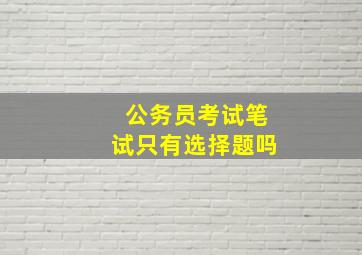 公务员考试笔试只有选择题吗